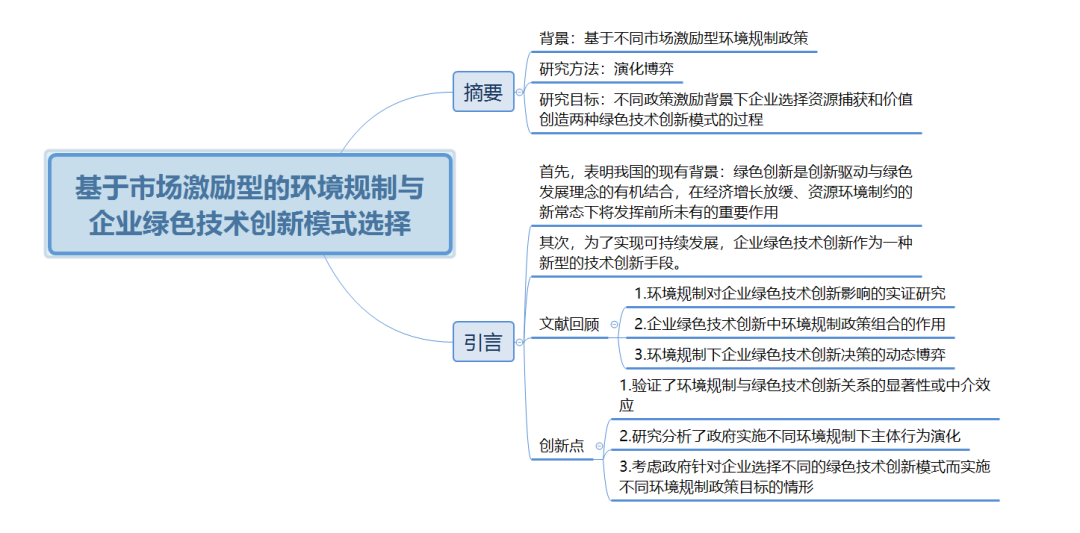 基于市场激励型的环境规制与企业绿色技术创新模式选择

摘要

背景：基于不同市场激励型环境规制政策

研究方法：演化博弈

研究目标：不同政策激励背景下企业选择资源捕获和价值创造两种绿色技术创新模式的过程

引言

首先，表明我国的现有背景：绿色创新是创新驱动与绿色发展理念的有机结合，在经济增长放缓、资源环境制约的新常态下将发挥前所未有的重要作用

其次，为了实现可持续发展，企业绿色技术创新作为一种新型的技术创新手段。

文献回顾

1.环境规制对企业绿色技术创新影响的实证研究

2.企业绿色技术创新中环境规制政策组合的作用

3.环境规制下企业绿色技术创新决策的动态博弈

创新点

1.验证了环境规制与绿色技术创新关系的显著性或中介效应

2.研究分析了政府实施不同环境规制下主体行为演化

3.考虑政府针对企业选择不同的绿色技术创新模式而实施不同环境规制政策目标的情形